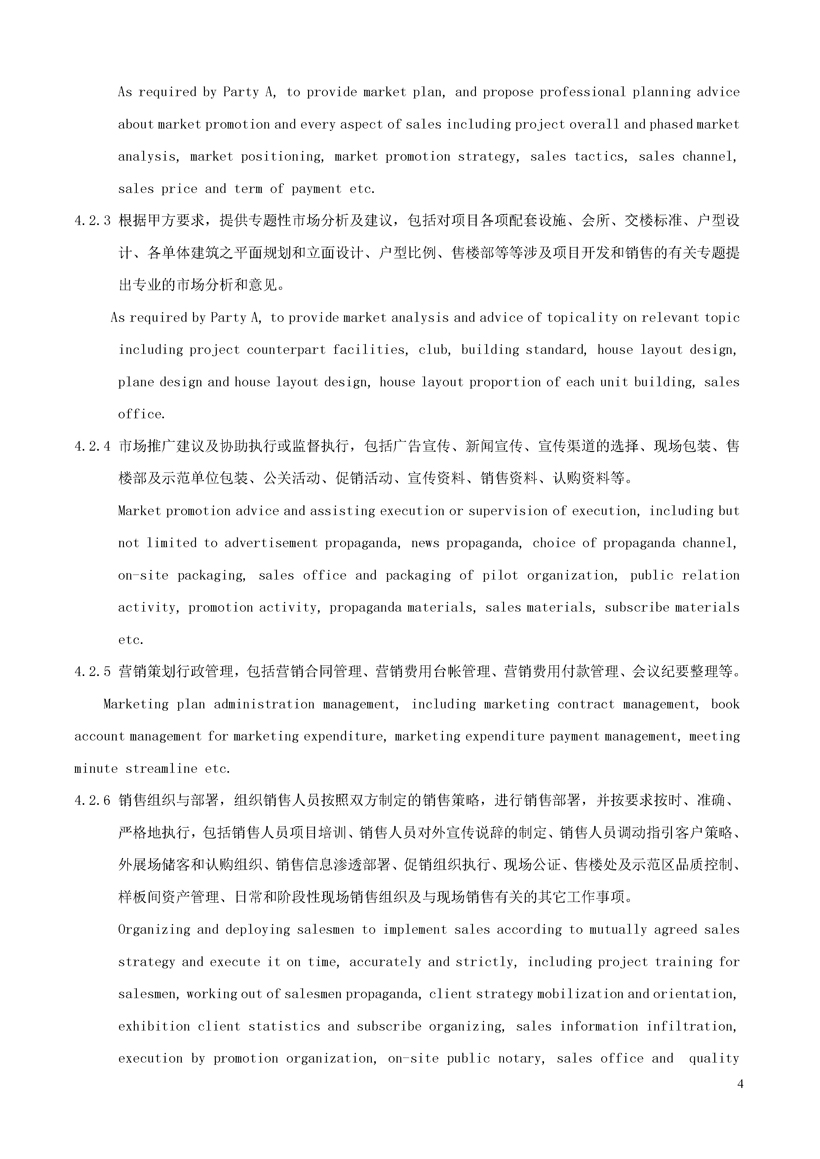 As required by Party A, to provide market plan, and propose professional planning advice about market promotion and every aspect of sales including project overall and phased market analysis, market positioning, market promotion strategy, sales tactics, sales channel, sales price and term of payment etc.

4.2.3 根据甲方要求，提供专题性市场分析及建议，包括对项目各项配套设施、会所、交楼标准、户型设计、各单体建筑之平面规划和立面设计、户型比例、售楼部等等涉及项目开发和销售的有关专题提出专业的市场分析和意见。

As required by Party A, to provide market analysis and advice of topicality on relevant topic including project counterpart facilities, club, building standard, house layout design, plane design and house layout design, house layout proportion of each unit building, sales office.

4.2.4 市场推广建议及协助执行或监督执行，包括广告宣传、新闻宣传、宣传渠道的选择、现场包装、售楼部及示范单位包装、公关活动、促销活动、宣传资料、销售资料、认购资料等。

Market promotion advice and assisting execution or supervision of execution, including but not limited to advertisement propaganda, news propaganda, choice of propaganda channel, on-site packaging, sales office and packaging of pilot organization, public relation activity, promotion activity, propaganda materials, sales materials, subscribe materials etc.

4.2.5 营销策划行政管理，包括营销合同管理、营销费用台帐管理、营销费用付款管理、会议纪要整理等。

Marketing plan administration management, including marketing contract management, book account management for marketing expenditure, marketing expenditure payment management, meeting minute streamline etc.

4.2.6 销售组织与部署，组织销售人员按照双方制定的销售策略，进行销售部署，并按要求按时、准确、严格地执行，包括销售人员项目培训、销售人员对外宣传说辞的制定、销售人员调动指引客户策略、外展场储客和认购组织、销售信息渗透部署、促销组织执行、现场公证、售楼处及示范区品质控制、样板间资产管理、日常和阶段性现场销售组织及与现场销售有关的其它工作事项。

Organizing and deploying salesmen to implement sales according to mutually agreed sales strategy and execute it on time, accurately and strictly, including project training for salesmen, working out of salesmen propaganda, client strategy mobilization and orientation, exhibition client statistics and subscribe organizing, sales information infiltration, execution by promotion organization, on-site public notary, sales office and quality

4